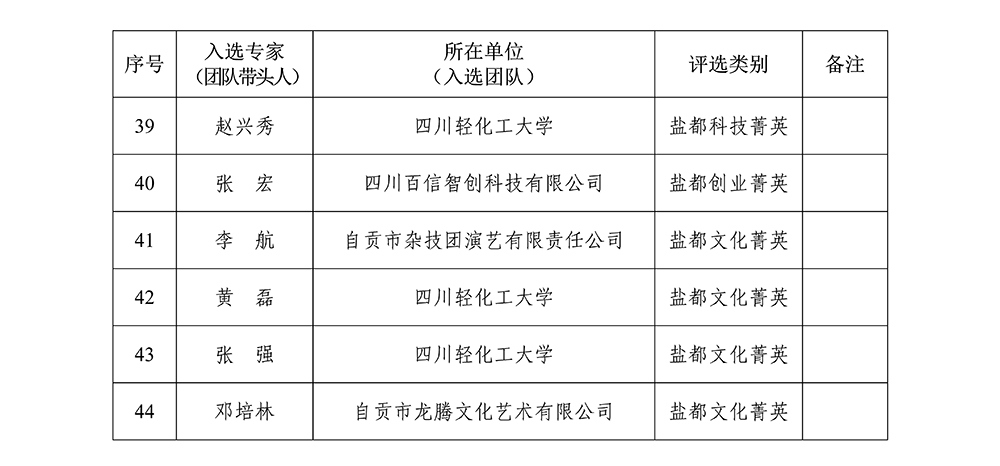 | 序号 | 入选专家（团队带头人） | 所在单位（入选团队） | 评选类别 | 备注 |
|---|---|---|---|---|
| 39 | 赵兴秀 | 四川轻化工大学 | 盐都科技菁英 | |
| 40 | 张　宏 | 四川百信智创科技有限公司 | 盐都创业菁英 | |
| 41 | 李　航 | 自贡市杂技团演艺有限责任公司 | 盐都文化菁英 | |
| 42 | 黄　磊 | 四川轻化工大学 | 盐都文化菁英 | |
| 43 | 张　强 | 四川轻化工大学 | 盐都文化菁英 | |
| 44 | 邓培林 | 自贡市龙腾文化艺术有限公司 | 盐都文化菁英 | |